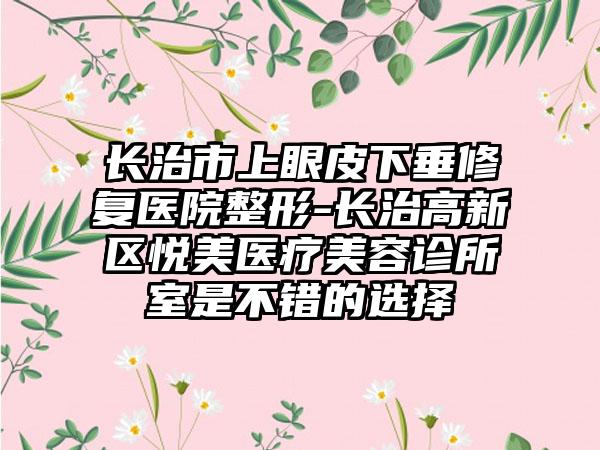 长治市上眼皮下垂修复医院整形-长治高新区悦美医疗美容诊所室是不错的选择